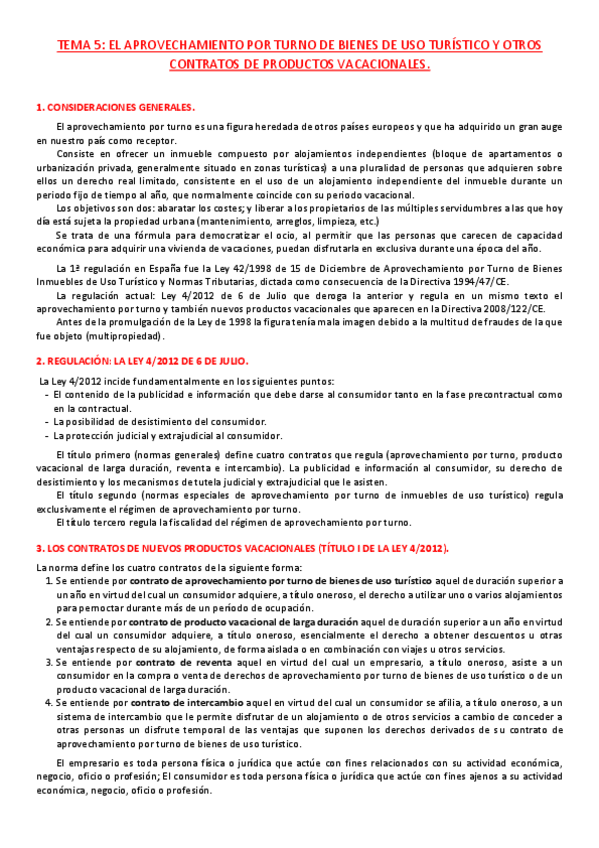 TEMA 5: EL APROVECHAMIENTO POR TURNO DE BIENES DE USO TURÍSTICO Y OTROS CONTRATOS DE PRODUCTOS VACACIONALES.

1. CONSIDERACIONES GENERALES.

El aprovechamiento por turno es una figura heredada de otros países europeos y que ha adquirido un gran auge en nuestro país como receptor.

Consiste en ofrecer un inmueble compuesto por alojamientos independientes (bloque de apartamentos o urbanización privada, generalmente situado en zonas turísticas) a una pluralidad de personas que adquieren sobre ellos un derecho real limitado, consistente en el uso de un alojamiento independiente del inmueble durante un periodo fijo de tiempo al año, que normalmente coincide con su periodo vacacional.

Los objetivos son dos: abaratar los costes; y liberar a los propietarios de las múltiples servidumbres a las que hoy día está sujeta la propiedad urbana (mantenimiento, arreglos, limpieza, etc.)

Se trata de una fórmula para democratizar el ocio, al permitir que las personas que carecen de capacidad económica para adquirir una vivienda de vacaciones, puedan disfrutarla en exclusiva durante una época del año.

La 1ª regulación en España fue la Ley 42/1998 de 15 de Diciembre de Aprovechamiento por Turno de Bienes Inmuebles de Uso Turístico y Normas Tributarias, dictada como consecuencia de la Directiva 1994/47/CE.

La regulación actual: Ley 4/2012 de 6 de Julio que deroga la anterior y regula en un mismo texto el aprovechamiento por turno y también nuevos productos vacacionales que aparecen en la Directiva 2008/122/CE.

Antes de la promulgación de la Ley de 1998 la figura tenía mala imagen debido a la multitud de fraudes de la que fue objeto (multipropiedad).

2. REGULACIÓN: LA LEY 4/2012 DE 6 DE JULIO.

La Ley 4/2012 incide fundamentalmente en los siguientes puntos:
- El contenido de la publicidad e información que debe darse al consumidor tanto en la fase precontractual como en la contractual.
- La posibilidad de desistimiento del consumidor.
- La protección judicial y extrajudicial al consumidor.

El título primero (normas generales) define cuatro contratos que regula (aprovechamiento por turno, producto vacacional de larga duración, reventa e intercambio). La publicidad e información al consumidor, su derecho de desistimiento y los mecanismos de tutela judicial y extrajudicial que le asisten.

El título segundo (normas especiales de aprovechamiento por turno de inmuebles de uso turístico) regula exclusivamente el régimen de aprovechamiento por turno.

El título tercero regula la fiscalidad del régimen de aprovechamiento por turno.

3. LOS CONTRATOS DE NUEVOS PRODUCTOS VACACIONALES (TÍTULO I DE LA LEY 4/2012).

La norma define los cuatro contratos de la siguiente forma:
1. Se entiende por contrato de aprovechamiento por turno de bienes de uso turístico aquel de duración superior a un año en virtud del cual un consumidor adquiere, a título oneroso, el derecho a utilizar uno o varios alojamientos para pernoctar durante más de un período de ocupación.
2. Se entiende por contrato de producto vacacional de larga duración aquel de duración superior a un año en virtud del cual un consumidor adquiere, a título oneroso, esencialmente el derecho a obtener descuentos u otras ventajas respecto de su alojamiento, de forma aislada o en combinación con viajes u otros servicios.
3. Se entiende por contrato de reventa aquel en virtud del cual un empresario, a título oneroso, asiste a un consumidor en la compra o venta de derechos de aprovechamiento por turno de bienes de uso turístico o de un producto vacacional de larga duración.
4. Se entiende por contrato de intercambio aquel en virtud del cual un consumidor se afilia, a título oneroso, a un sistema de intercambio que le permite disfrutar de un alojamiento o de otros servicios a cambio de conceder a otras personas un disfrute temporal de las ventajas que suponen los derechos derivados de su contrato de aprovechamiento por turno de bienes de uso turístico.

El empresario es toda persona física o jurídica que actúe con fines relacionados con su actividad económica, negocio, oficio o profesión; El consumidor es toda persona física o jurídica que actúe con fines ajenos a su actividad económica, negocio, oficio o profesión.